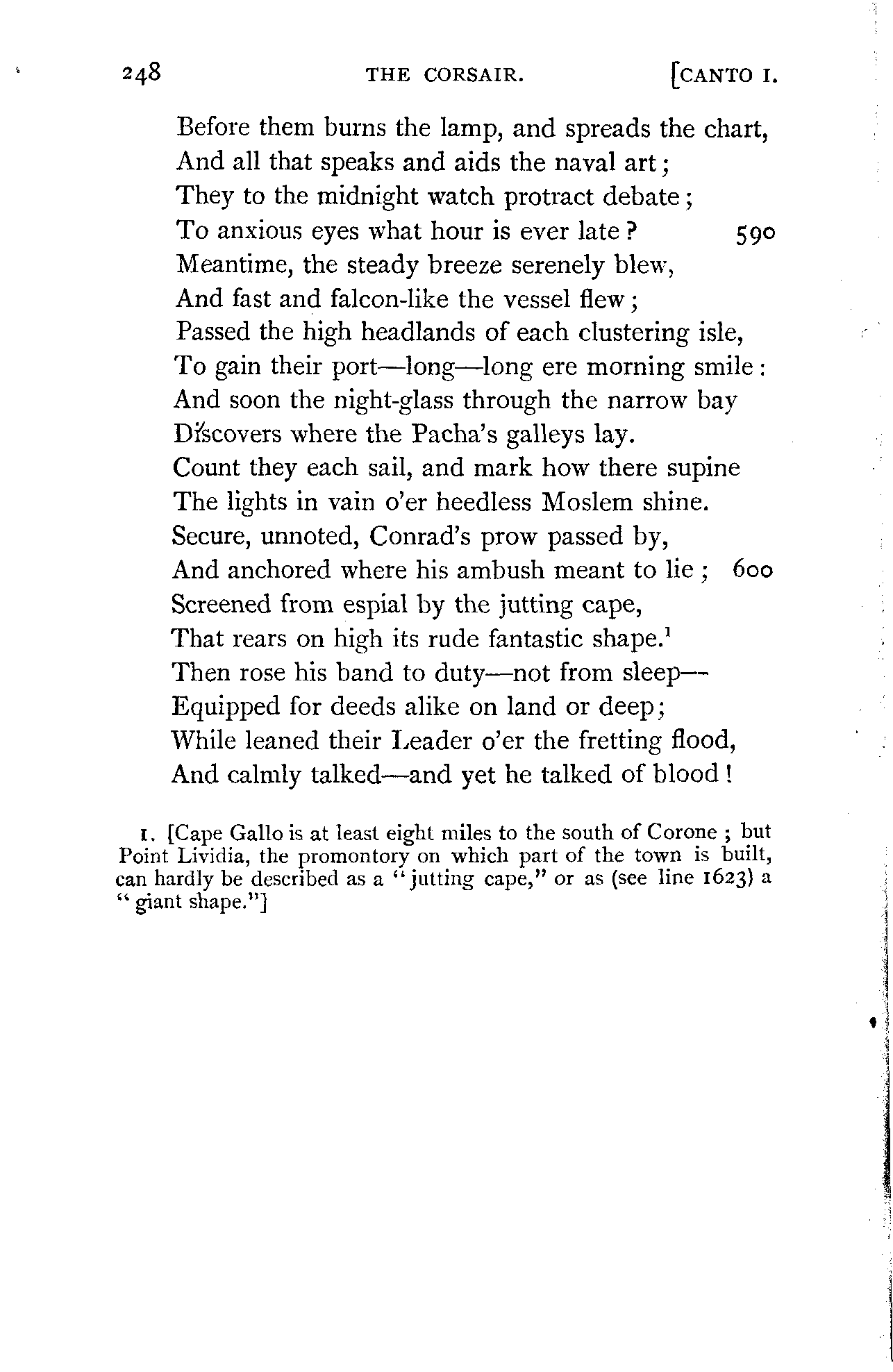 248 THE CORSAIR. [CANTO I.

Before them burns the lamp, and spreads the chart,
And all that speaks and aids the naval art;
They to the midnight watch protract debate;
To anxious eyes what hour is ever late? 590
Meantime, the steady breeze serenely blew,
And fast and falcon-like the vessel flew;
Passed the high headlands of each clustering isle,
To gain their port—long—long ere morning smile:
And soon the night-glass through the narrow bay
Discovers where the Pacha's galleys lay.
Count they each sail, and mark how there supine
The lights in vain o'er heedless Moslem shine.
Secure, unnoted, Conrad's prow passed by,
And anchored where his ambush meant to lie; 600
Screened from espial by the jutting cape,
That rears on high its rude fantastic shape.$^1$
Then rose his band to duty—not from sleep—
Equipped for deeds alike on land or deep;
While leaned their Leader o'er the fretting flood,
And calmly talked—and yet he talked of blood!

1. [Cape Gallo is at least eight miles to the south of Corone; but Point Lividia, the promontory on which part of the town is built, can hardly be described as a "jutting cape," or as (see line 1623) a "giant shape."]